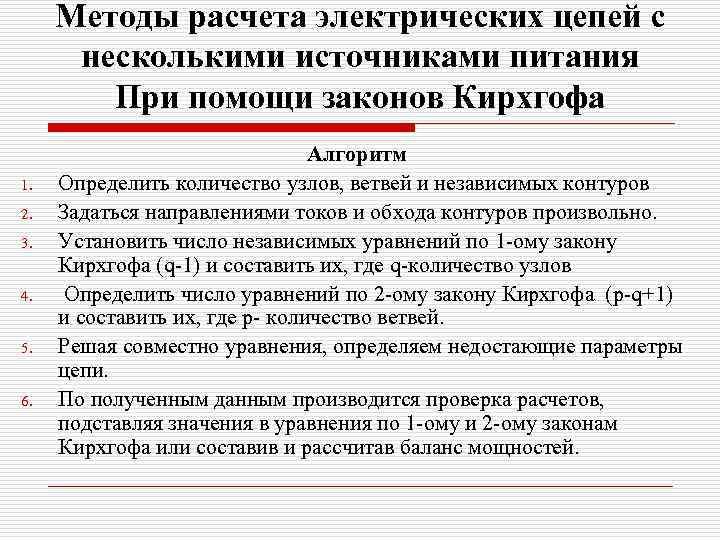 Методы расчета электрических цепей с несколькими источниками питания
При помощи законов Кирхгофа

Алгоритм

1. Определить количество узлов, ветвей и независимых контуров
2. Задаться направлениями токов и обхода контуров произвольно.
3. Установить число независимых уравнений по 1-ому закону Кирхгофа (q-1) и составить их, где q-количество узлов
4. Определить число уравнений по 2-ому закону Кирхгофа (p-q+1) и составить их, где p- количество ветвей.
5. Решая совместно уравнения, определяем недостающие параметры цепи.
6. По полученным данным производится проверка расчетов, подставляя значения в уравнения по 1-ому и 2-ому законам Кирхгофа или составив и рассчитав баланс мощностей.